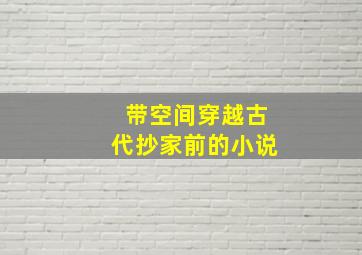 带空间穿越古代抄家前的小说